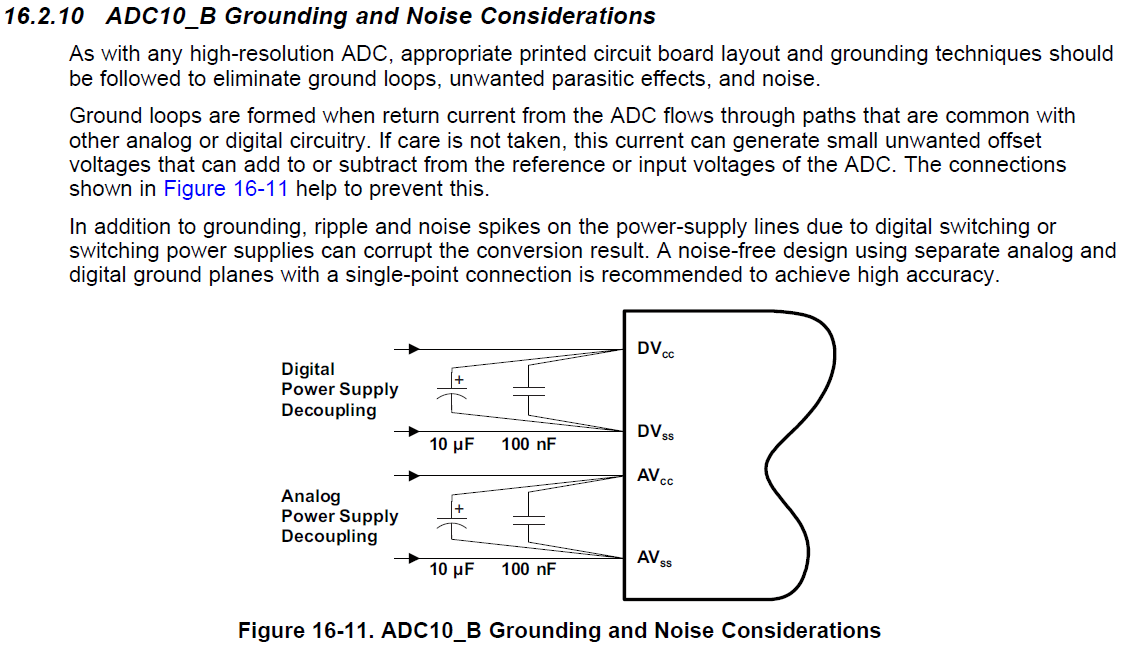 16.2.10 ADC10_B Grounding and Noise Considerations

As with any high-resolution ADC, appropriate printed circuit board layout and grounding techniques should be followed to eliminate ground loops, unwanted parasitic effects, and noise.

Ground loops are formed when return current from the ADC flows through paths that are common with other analog or digital circuitry. If care is not taken, this current can generate small unwanted offset voltages that can add to or subtract from the reference or input voltages of the ADC. The connections shown in Figure 16-11 help to prevent this.

In addition to grounding, ripple and noise spikes on the power-supply lines due to digital switching or switching power supplies can corrupt the conversion result. A noise-free design using separate analog and digital ground planes with a single-point connection is recommended to achieve high accuracy.

Digital Power Supply Decoupling

+

10 µF 100 nF

$DV_{CC}$

$DV_{SS}$

Analog Power Supply Decoupling

+

10 µF 100 nF

$AV_{CC}$

$AV_{SS}$

Figure 16-11. ADC10_B Grounding and Noise Considerations